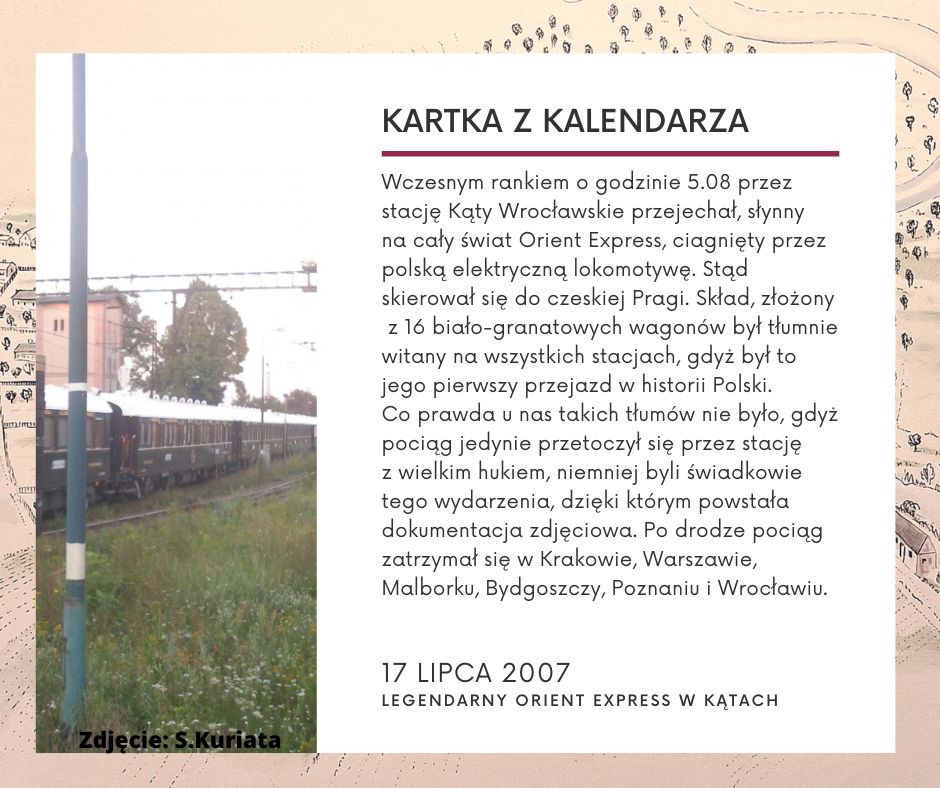 KARTKA Z KALENDARZA

Wczesnym rankiem o godzinie 5.08 przez stację Kąty Wrocławskie przejechał, słynny na cały świat Orient Express, ciagnięty przez polską elektryczną lokomotywę. Stąd skierował się do czeskiej Pragi. Skład, złożony z 16 biało-granatowych wagonów był tłumnie witany na wszystkich stacjach, gdyż był to jego pierwszy przejazd w historii Polski.
Co prawda u nas takich tłumów nie było, gdyż pociąg jedynie przetoczył się przez stację z wielkim hukiem, niemniej byli świadkowie tego wydarzenia, dzięki którym powstała dokumentacja zdjęciowa. Po drodze pociąg zatrzymał się w Krakowie, Warszawie, Malborku, Bydgoszczy, Poznaniu i Wrocławiu.

17 LIPCA 2007
LEGENDARNY ORIENT EXPRESS W KĄTACH

Zdjęcie: S.Kuriata